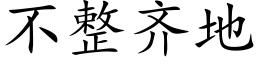 不整齐地